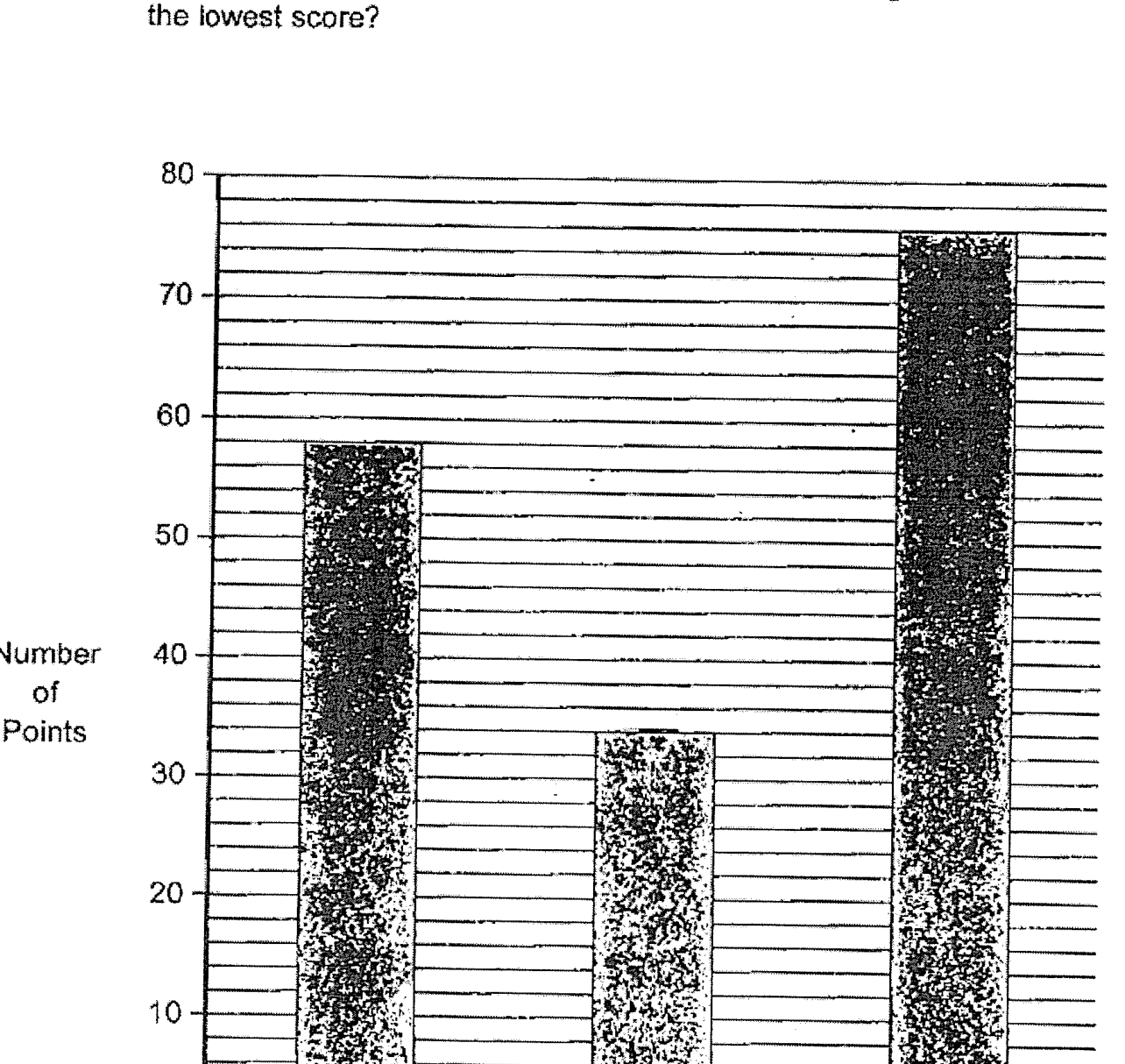 the lowest score?

80
70
60
50
40
30
20
10

Number of Points